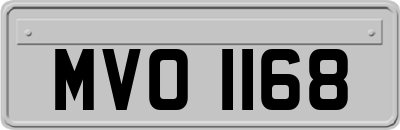 MVO 1168